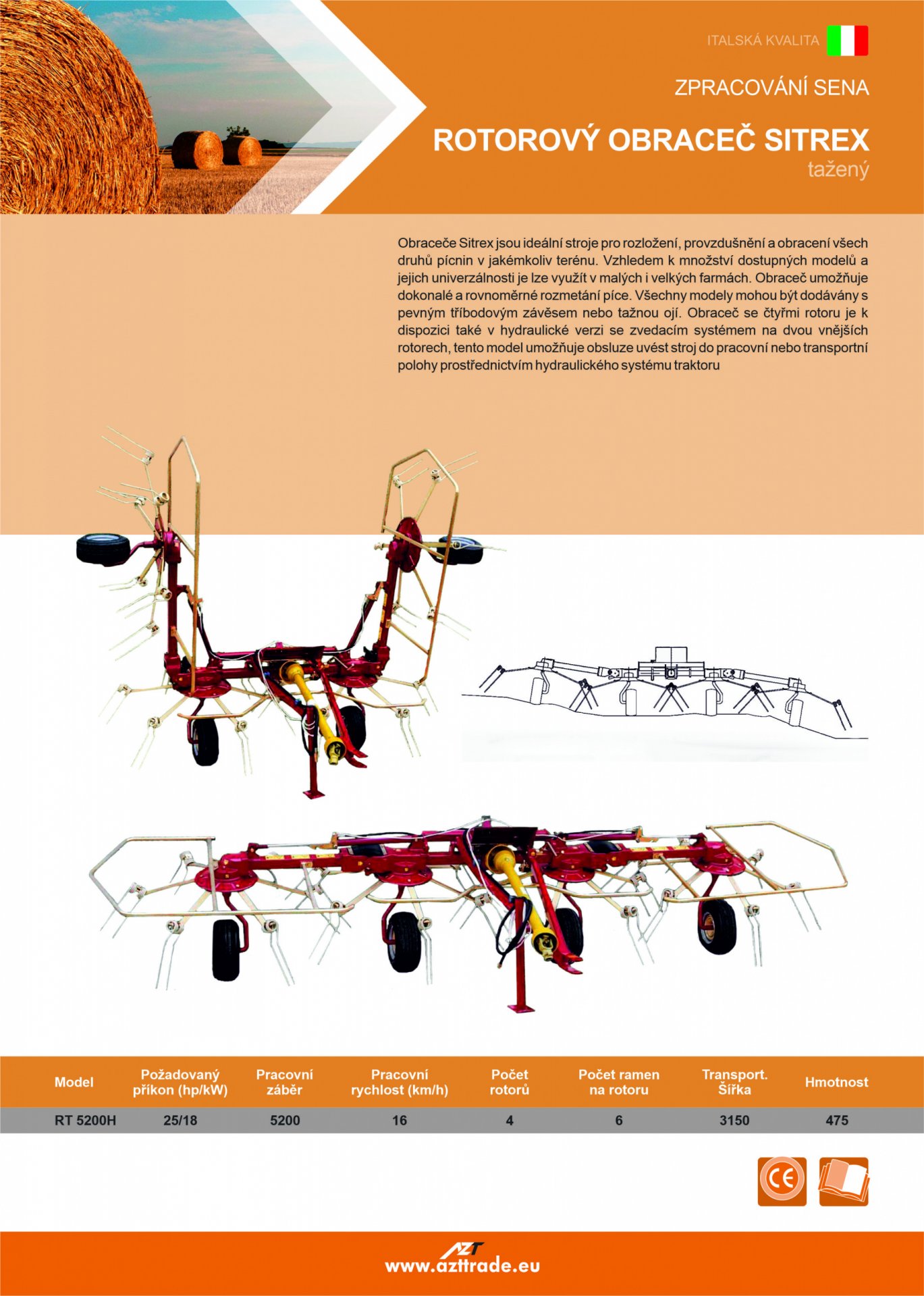 ITALSKÁ KVALITA

ZPRACOVÁNÍ SENA

ROTOROVÝ OBRACEČ SITREX

tažený

Obraceče Sitrex jsou ideální stroje pro rozložení, provzdušnění a obracení všech druhů pícnin v jakémkoliv terénu. Vzhledem k množství dostupných modelů a jejich univerzálnosti je lze využít v malých i velkých farmách. Obraceč umožňuje dokonalé a rovnoměrné rozmetání píce. Všechny modely mohou být dodávány s pevným tříbodovým závěsem nebo tažnou ojí. Obraceč se čtyřmi rotoru je k dispozici také v hydraulické verzi se zvedacím systémem na dvou vnějších rotorech, tento model umožňuje obsluze uvést stroj do pracovní nebo transportní polohy prostřednictvím hydraulického systému traktoru

| Model | Požadovaný příkon (hp/kW) | Pracovní záběr | Pracovní rychlost (km/h) | Počet rotorů | Počet ramen na rotoru | Transport. Šířka | Hmotnost |
|---|---|---|---|---|---|---|---|
| RT 5200H | 25/18 | 5200 | 16 | 4 | 6 | 3150 | 475 |

CE

AZT

www.azttrade.eu